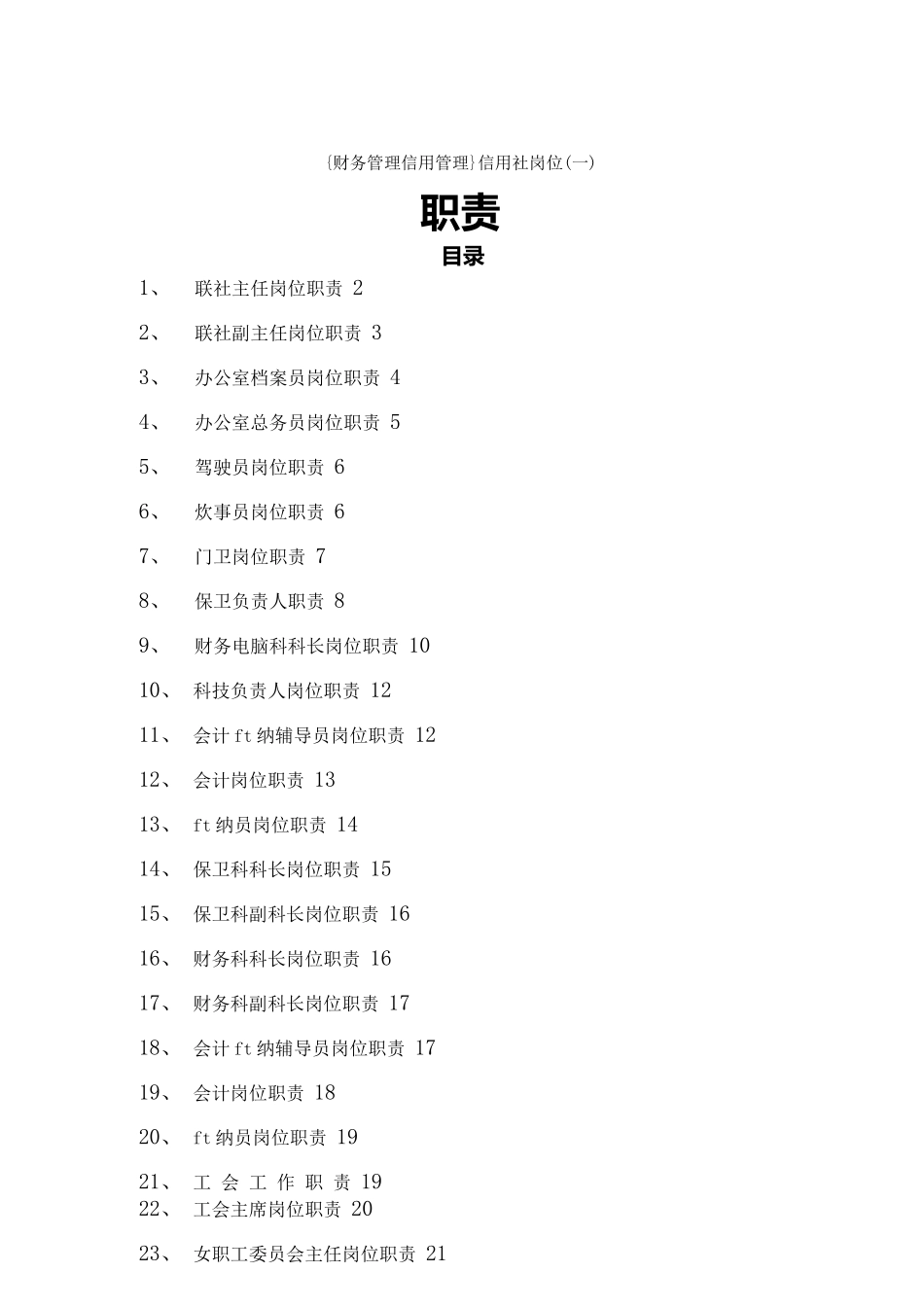 {财务管理信用管理}信用社岗位(一)

职责

目录

1、 联社主任岗位职责 2

2、 联社副主任岗位职责 3

3、 办公室档案员岗位职责 4

4、 办公室总务员岗位职责 5

5、 驾驶员岗位职责 6

6、 炊事员岗位职责 6

7、 门卫岗位职责 7

8、 保卫负责人职责 8

9、 财务电脑科科长岗位职责 10

10、 科技负责人岗位职责 12

11、 会计ft纳辅导员岗位职责 12

12、 会计岗位职责 13

13、 ft纳员岗位职责 14

14、 保卫科科长岗位职责 15

15、 保卫科副科长岗位职责 16

16、 财务科科长岗位职责 16

17、 财务科副科长岗位职责 17

18、 会计ft纳辅导员岗位职责 17

19、 会计岗位职责 18

20、 ft纳员岗位职责 19

21、 工 会 工 作 职 责 19

22、 工会主席岗位职责 20

23、 女职工委员会主任岗位职责 21